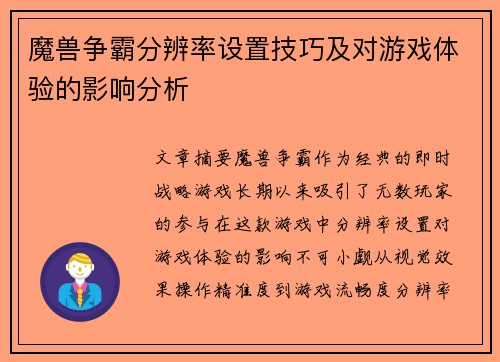 魔兽争霸分辨率设置技巧及对游戏体验的影响分析

文章摘要魔兽争霸作为经典的即时战略游戏长期以来吸引了无数玩家的参与在这款游戏中分辨率设置对游戏体验的影响不可小觑从视觉效果操作精准度到游戏流畅度分辨率